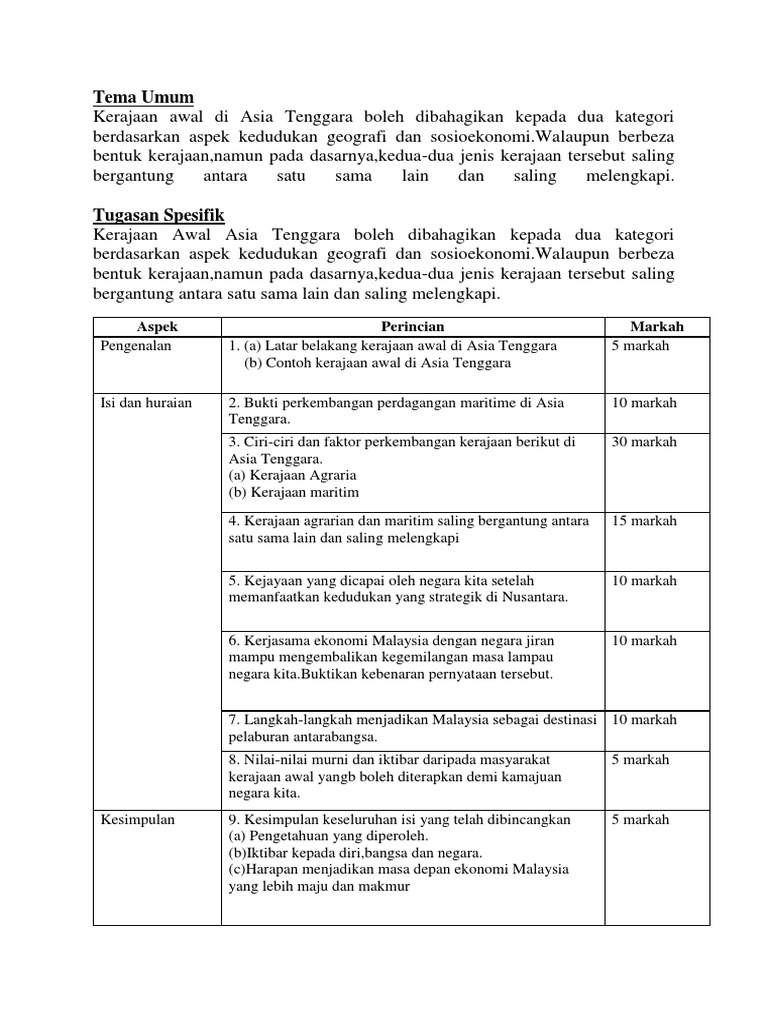 Tema Umum
Kerajaan awal di Asia Tenggara boleh dibahagikan kepada dua kategori berdasarkan aspek kedudukan geografi dan sosioekonomi.Walaupun berbeza bentuk kerajaan,namun pada dasarnya,kedua-dua jenis kerajaan tersebut saling bergantung antara satu sama lain dan saling melengkapi.

Tugasan Spesifik
Kerajaan Awal Asia Tenggara boleh dibahagikan kepada dua kategori berdasarkan aspek kedudukan geografi dan sosioekonomi.Walaupun berbeza bentuk kerajaan,namun pada dasarnya,kedua-dua jenis kerajaan tersebut saling bergantung antara satu sama lain dan saling melengkapi.

| Aspek | Perincian | Markah |
|---|---|---|
| Pengenalan | 1. (a) Latar belakang kerajaan awal di Asia Tenggara (b) Contoh kerajaan awal di Asia Tenggara | 5 markah |
| Isi dan huraian | 2. Bukti perkembangan perdagangan maritime di Asia Tenggara. | 10 markah |
| | 3. Ciri-ciri dan faktor perkembangan kerajaan berikut di Asia Tenggara. (a) Kerajaan Agraria (b) Kerajaan maritim | 30 markah |
| | 4. Kerajaan agrarian dan maritim saling bergantung antara satu sama lain dan saling melengkapi | 15 markah |
| | 5. Kejayaan yang dicapai oleh negara kita setelah memanfaatkan kedudukan yang strategik di Nusantara. | 10 markah |
| | 6. Kerjasama ekonomi Malaysia dengan negara jiran mampu mengembalikan kegemilangan masa lampau negara kita.Buktikan kebenaran pernyataan tersebut. | 10 markah |
| | 7. Langkah-langkah menjadikan Malaysia sebagai destinasi pelaburan antarabangsa. | 10 markah |
| | 8. Nilai-nilai murni dan iktibar daripada masyarakat kerajaan awal yangb boleh diterapkan demi kamajuan negara kita. | 5 markah |
| Kesimpulan | 9. Kesimpulan keseluruhan isi yang telah dibincangkan (a) Pengetahuan yang diperoleh. (b)Iktibar kepada diri,bangsa dan negara. (c)Harapan menjadikan masa depan ekonomi Malaysia yang lebih maju dan makmur | 5 markah |